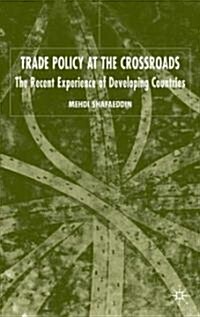 TRADE POLICY AT THE CROSSROADS
The Recent Experience of Developing Countries

MEHDI SHAFAEDDIN